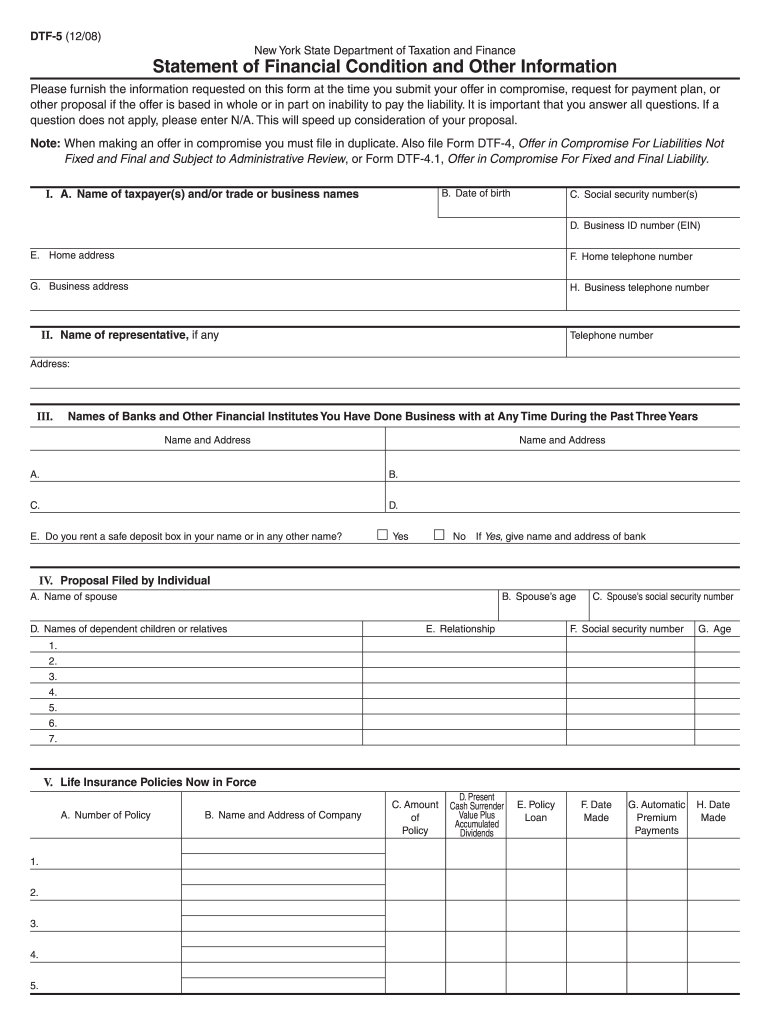 DTF-5 (12/08)

New York State Department of Taxation and Finance

Statement of Financial Condition and Other Information

Please furnish the information requested on this form at the time you submit your offer in compromise, request for payment plan, or other proposal if the offer is based in whole or in part on inability to pay the liability. It is important that you answer all questions. If a question does not apply, please enter N/A. This will speed up consideration of your proposal.

Note: When making an offer in compromise you must file in duplicate. Also file Form DTF-4, Offer in Compromise For Liabilities Not Fixed and Final and Subject to Administrative Review, or Form DTF-4.1, Offer in Compromise For Fixed and Final Liability.

I. A. Name of taxpayer(s) and/or trade or business names

B. Date of birth

C. Social security number(s)

D. Business ID number (EIN)

E. Home address

F. Home telephone number

G. Business address

H. Business telephone number

II. Name of representative, if any

Telephone number

Address:

III. Names of Banks and Other Financial Institutes You Have Done Business with at Any Time During the Past Three Years

| Name and Address | Name and Address |
|---|---|
| A. | B. |
| C. | D. |

E. Do you rent a safe deposit box in your name or in any other name? ☐ Yes ☐ No If Yes, give name and address of bank

IV. Proposal Filed by Individual

A. Name of spouse

B. Spouse's age

C. Spouse's social security number

| D. Names of dependent children or relatives | E. Relationship | F. Social security number | G. Age |
|---|---|---|---|
| 1. | | | |
| 2. | | | |
| 3. | | | |
| 4. | | | |
| 5. | | | |
| 6. | | | |
| 7. | | | |

V. Life Insurance Policies Now in Force

| A. Number of Policy | B. Name and Address of Company | C. Amount of Policy | D. Present Cash Surrender Value Plus Accumulated Dividends | E. Policy Loan | F. Date Made | G. Automatic Premium Payments | H. Date Made |
|---|---|---|---|---|---|---|---|
| 1. | | | | | | | |
| 2. | | | | | | | |
| 3. | | | | | | | |
| 4. | | | | | | | |
| 5. | | | | | | | |